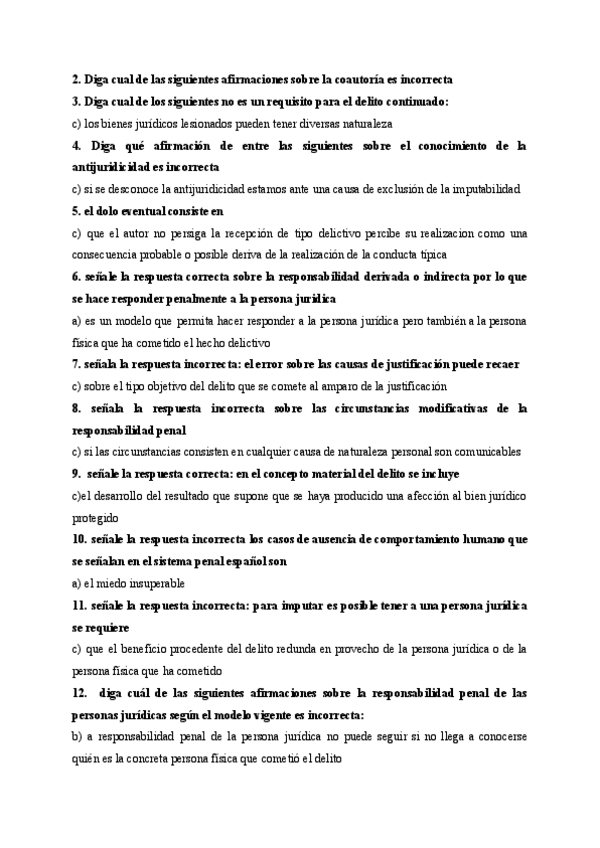 2. Diga cual de las siguientes afirmaciones sobre la coautoría es incorrecta
3. Diga cual de los siguientes no es un requisito para el delito continuado:
c) los bienes jurídicos lesionados pueden tener diversas naturaleza
4. Diga qué afirmación de entre las siguientes sobre el conocimiento de la antijuridicidad es incorrecta
c) si se desconoce la antijuridicidad estamos ante una causa de exclusión de la imputabilidad
5. el dolo eventual consiste en
c) que el autor no persiga la recepción de tipo delictivo percibe su realizacion como una consecuencia probable o posible deriva de la realización de la conducta típica
6. señale la respuesta correcta sobre la responsabilidad derivada o indirecta por lo que se hace responder penalmente a la persona jurídica
a) es un modelo que permita hacer responder a la persona jurídica pero también a la persona física que ha cometido el hecho delictivo
7. señala la respuesta incorrecta: el error sobre las causas de justificación puede recaer
c) sobre el tipo objetivo del delito que se comete al amparo de la justificación
8. señala la respuesta incorrecta sobre las circunstancias modificativas de la responsabilidad penal
c) si las circunstancias consisten en cualquier causa de naturaleza personal son comunicables
9. señale la respuesta correcta: en el concepto material del delito se incluye
c)el desarrollo del resultado que supone que se haya producido una afección al bien jurídico protegido
10. señale la respuesta incorrecta los casos de ausencia de comportamiento humano que se señalan en el sistema penal español son
a) el miedo insuperable
11. señale la respuesta incorrecta: para imputar es posible tener a una persona jurídica se requiere
c) que el beneficio procedente del delito redunda en provecho de la persona jurídica o de la persona física que ha cometido
12. diga cuál de las siguientes afirmaciones sobre la responsabilidad penal de las personas jurídicas según el modelo vigente es incorrecta:
b) a responsabilidad penal de la persona jurídica no puede seguir si no llega a conocerse quién es la concreta persona física que cometió el delito